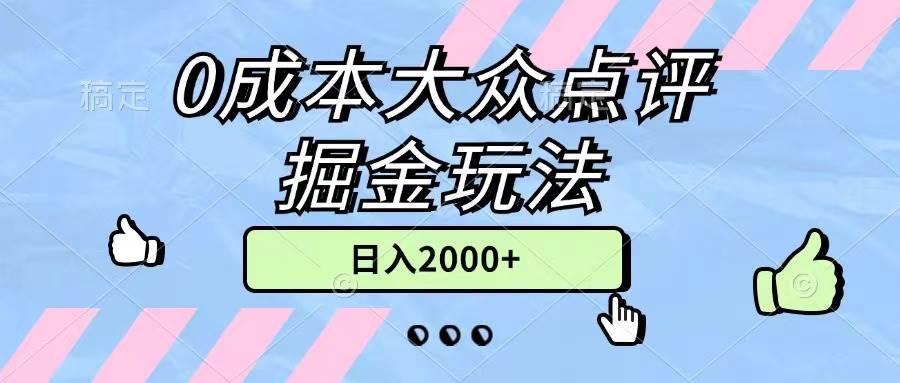 稿定

0成本大众点评
掘金玩法

日入2000+